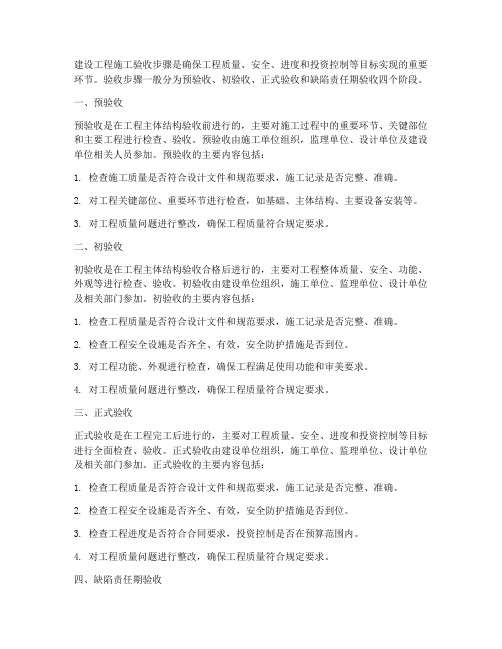 建设工程施工验收步骤是确保工程质量、安全、进度和投资控制等目标实现的重要环节。验收步骤一般分为预验收、初验收、正式验收和缺陷责任期验收四个阶段。

一、预验收

预验收是在工程主体结构验收前进行的，主要对施工过程中的重要环节、关键部位和主要工程进行检查、验收。预验收由施工单位组织，监理单位、设计单位及建设单位相关人员参加。预验收的主要内容包括：

1. 检查施工质量是否符合设计文件和规范要求，施工记录是否完整、准确。

2. 对工程关键部位、重要环节进行检查，如基础、主体结构、主要设备安装等。

3. 对工程质量问题进行整改，确保工程质量符合规定要求。

二、初验收

初验收是在工程主体结构验收合格后进行的，主要对工程整体质量、安全、功能、外观等进行检查、验收。初验收由建设单位组织，施工单位、监理单位、设计单位及相关部门参加。初验收的主要内容包括：

1. 检查工程质量是否符合设计文件和规范要求，施工记录是否完整、准确。

2. 检查工程安全设施是否齐全、有效，安全防护措施是否到位。

3. 对工程功能、外观进行检查，确保工程满足使用功能和审美要求。

4. 对工程质量问题进行整改，确保工程质量符合规定要求。

三、正式验收

正式验收是在工程完工后进行的，主要对工程质量、安全、进度和投资控制等目标进行全面检查、验收。正式验收由建设单位组织，施工单位、监理单位、设计单位及相关部门参加。正式验收的主要内容包括：

1. 检查工程质量是否符合设计文件和规范要求，施工记录是否完整、准确。

2. 检查工程安全设施是否齐全、有效，安全防护措施是否到位。

3. 检查工程进度是否符合合同要求，投资控制是否在预算范围内。

4. 对工程质量问题进行整改，确保工程质量符合规定要求。

四、缺陷责任期验收